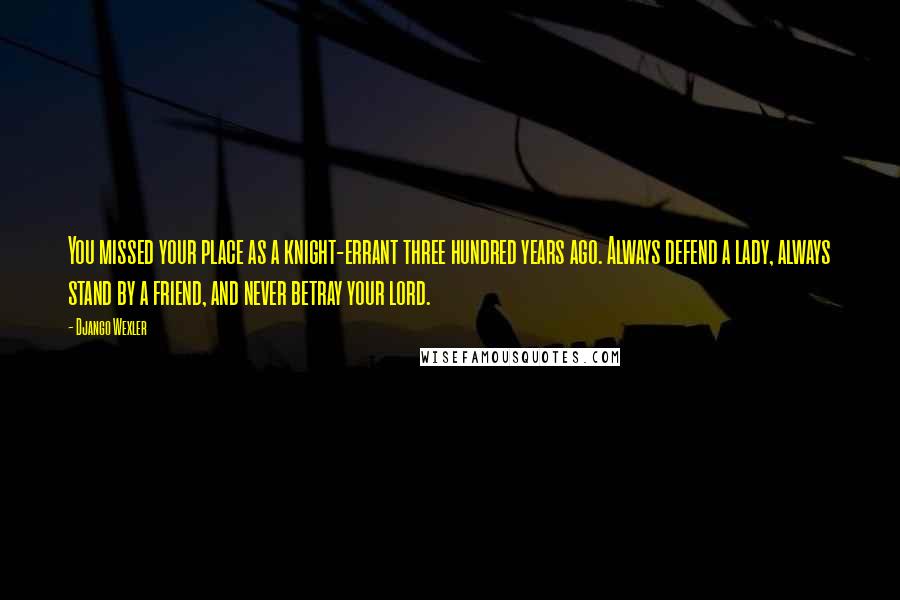 You missed your place as a knight-errant three hundred years ago. Always defend a lady, always stand by a friend, and never betray your lord.

- Django Wexler

WISEFAMOUSQUOTES.COM